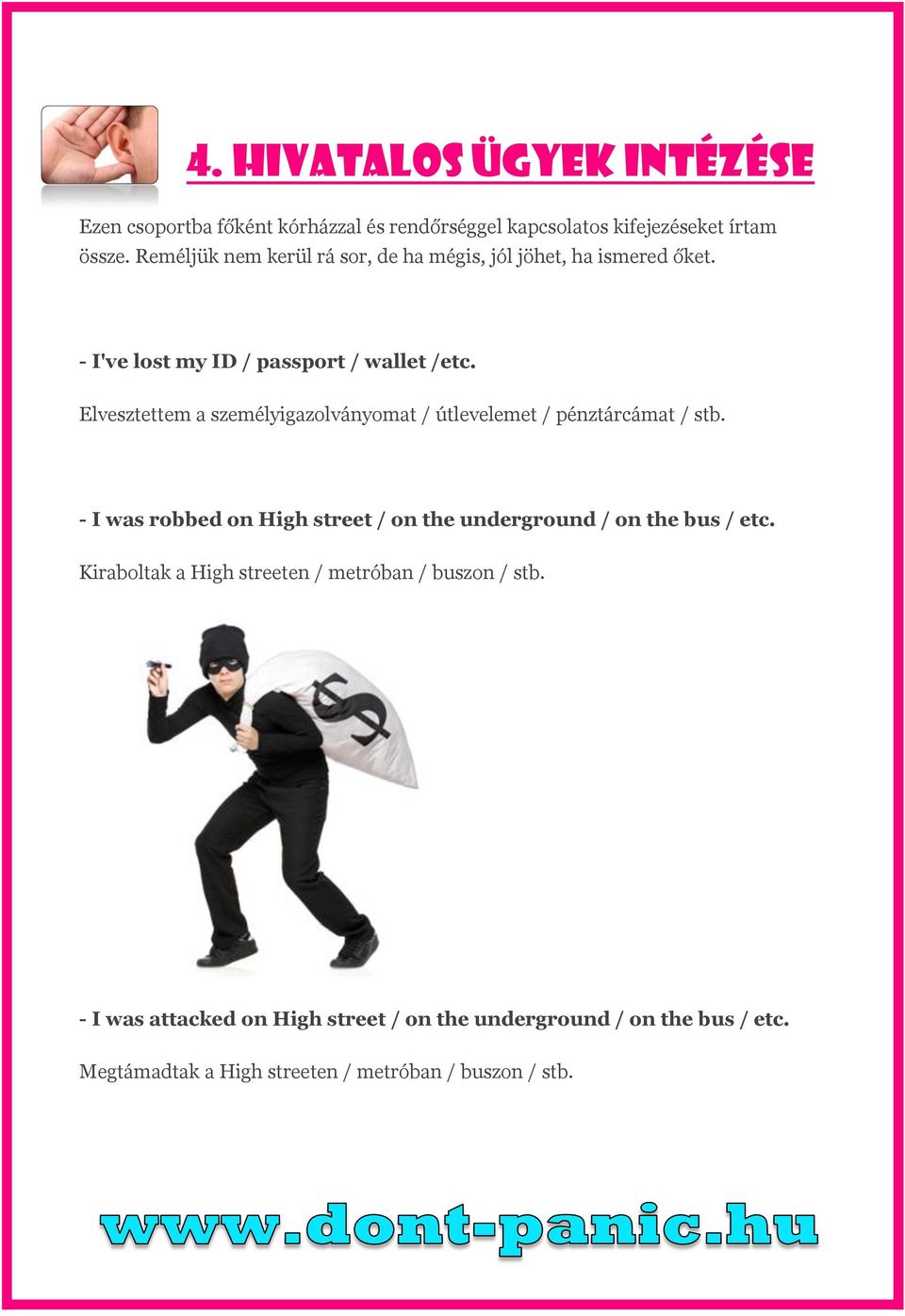 4. HIVATALOS ÜGYEK INTÉZÉSE

Ezen csoportba főként kórházzal és rendőrséggel kapcsolatos kifejezéseket írtam össze. Reméljük nem kerül rá sor, de ha mégis, jól jöhet, ha ismered őket.

- I've lost my ID / passport / wallet /etc.

Elvesztettem a személyigazolványomat / útlevelemet / pénztárcámat / stb.

- I was robbed on High street / on the underground / on the bus / etc.

Kiraboltak a High streeten / metróban / buszon / stb.

$

- I was attacked on High street / on the underground / on the bus / etc.

Megtámadtak a High streeten / metróban / buszon / stb.

www.dont-panic.hu